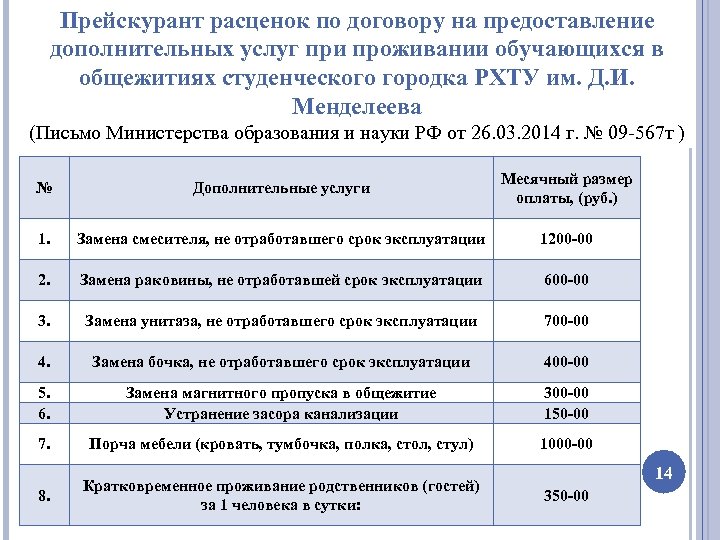 Прейскурант расценок по договору на предоставление дополнительных услуг при проживании обучающихся в общежитиях студенческого городка РХТУ им. Д.И. Менделеева
(Письмо Министерства образования и науки РФ от 26.03.2014 г. № 09-567т )

| № | Дополнительные услуги | Месячный размер оплаты, (руб.) |
|---|---|---|
| 1. | Замена смесителя, не отработавшего срок эксплуатации | 1200-00 |
| 2. | Замена раковины, не отработавшей срок эксплуатации | 600-00 |
| 3. | Замена унитаза, не отработавшего срок эксплуатации | 700-00 |
| 4. | Замена бочка, не отработавшего срок эксплуатации | 400-00 |
| 5. | Замена магнитного пропуска в общежитие | 300-00 |
| 6. | Устранение засора канализации | 150-00 |
| 7. | Порча мебели (кровать, тумбочка, полка, стол, стул) | 1000-00 |
| 8. | Кратковременное проживание родственников (гостей) за 1 человека в сутки: | 350-00 |

14